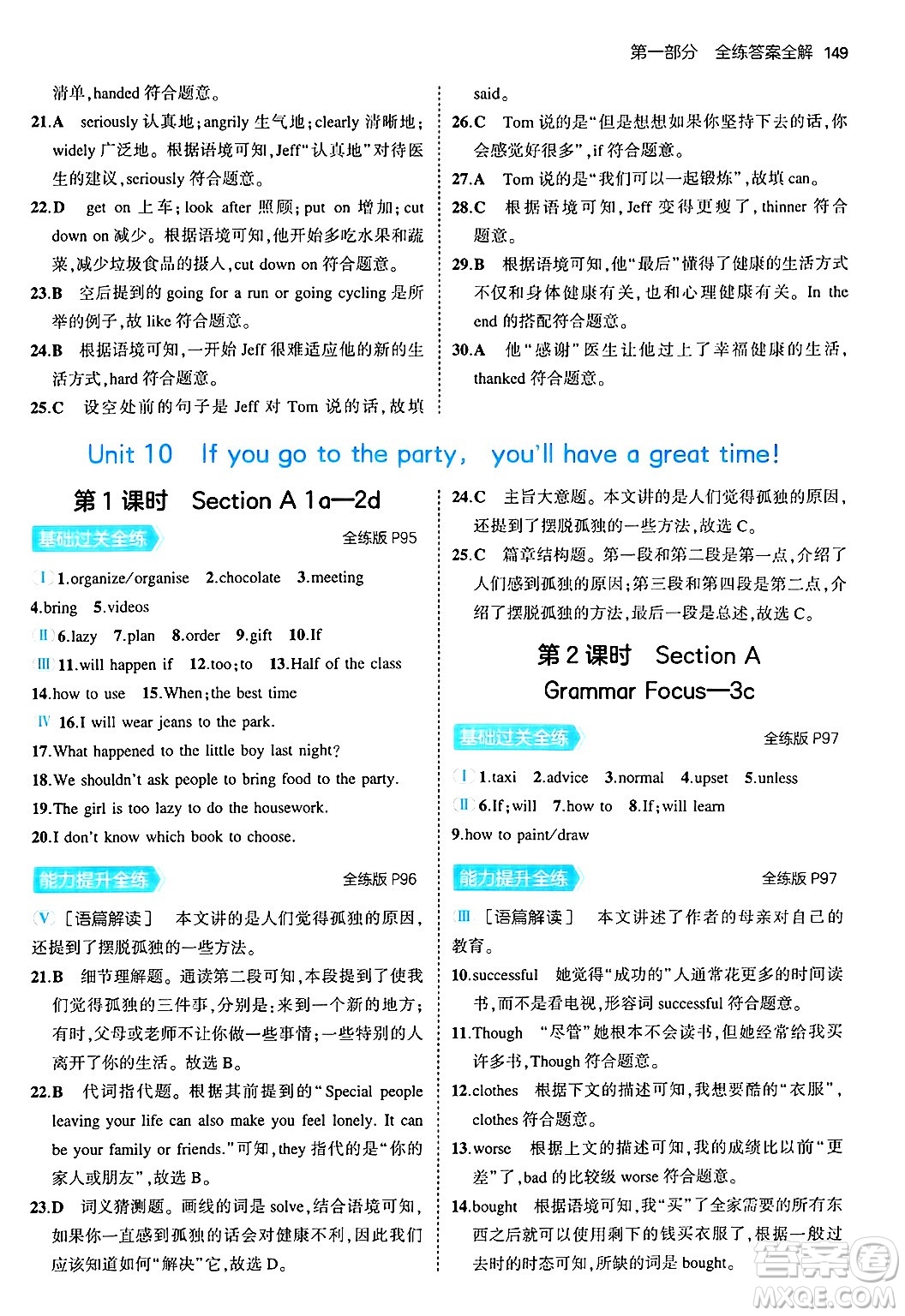 第一部分　全练答案全解　149

清单，handed 符合题意。

21.A　seriously 认真地；angrily 生气地；clearly 清晰地；widely 广泛地。根据语境可知，Jeff"认真地"对待医生的建议，seriously 符合题意。

22.D　get on 上车；look after 照顾；put on 增加；cut down on 减少。根据语境可知，他开始多吃水果和蔬菜，减少垃圾食品的摄入，cut down on 符合题意。

23.B　空后提到的 going for a run or going cycling 是所举的例子，故 like 符合题意。

24.B　根据语境可知，一开始 Jeff 很难适应他的新的生活方式，hard 符合题意。

25.C　设空处前的句子是 Jeff 对 Tom 说的话，故填 said。

26.C　Tom 说的是"但是想想如果你坚持下去的话，你会感觉好很多"，if 符合题意。

27.A　Tom 说的是"我们可以一起锻炼"，故填 can。

28.C　根据语境可知，Jeff 变得更瘦了，thinner 符合题意。

29.B　根据语境可知，他"最后"懂得了健康的生活方式不仅和身体健康有关，也和心理健康有关。In the end 的搭配符合题意。

30.A　他"感谢"医生让他过上了幸福健康的生活，thanked 符合题意。

Unit 10　If you go to the party, you'll have a great time!

第 1 课时　Section A 1a—2d

基础过关全练　全练版 P95

Ⅰ 1.organize/organise　2.chocolate　3.meeting　4.bring　5.videos

Ⅱ 6.lazy　7.plan　8.order　9.gift　10.If

Ⅲ 11.will happen if　12.too;to　13.Half of the class　14.how to use　15.When;the best time

Ⅳ 16.I will wear jeans to the park.
17.What happened to the little boy last night?
18.We shouldn't ask people to bring food to the party.
19.The girl is too lazy to do the housework.
20.I don't know which book to choose.

能力提升全练　全练版 P96

Ⅴ ［语篇解读］　本文讲的是人们觉得孤独的原因，还提到了摆脱孤独的一些方法。

21.B　细节理解题。通读第二段可知，本段提到了使我们觉得孤独的三件事，分别是：来到一个新的地方；有时，父母或老师不让你做一些事情；一些特别的人离开了你的生活。故选 B。

22.B　代词指代题。根据其前提到的"Special people leaving your life can also make you feel lonely. It can be your family or friends."可知，they 指代的是"你的家人或朋友"，故选 B。

23.D　词义猜测题。画线的词是 solve，结合语境可知，如果你一直感到孤独的话会对健康不利，因此我们应该知道如何"解决"它，故选 D。

24.C　主旨大意题。本文讲的是人们觉得孤独的原因，还提到了摆脱孤独的一些方法，故选 C。

25.C　篇章结构题。第一段和第二段是第一点，介绍了人们感到孤独的原因；第三段和第四段是第二点，介绍了摆脱孤独的方法，最后一段是总述，故选 C。

第 2 课时　Section A
Grammar Focus—3c

基础过关全练　全练版 P97

Ⅰ 1.taxi　2.advice　3.normal　4.upset　5.unless

Ⅱ 6.If;will　7.how to　8.If;will learn　9.how to paint/draw

能力提升全练　全练版 P97

Ⅲ ［语篇解读］　本文讲述了作者的母亲对自己的教育。

10.successful　她觉得"成功的"人通常花更多的时间读书，而不是看电视，形容词 successful 符合题意。

11.Though　"尽管"她根本不会读书，但她经常给我买许多书，Though 符合题意。

12.clothes　根据下文的描述可知，我想要酷的"衣服"，clothes 符合题意。

13.worse　根据上文的描述可知，我的成绩比以前"更差"了，bad 的比较级 worse 符合题意。

14.bought　根据语境可知，我"买"了全家需要的所有东西之后就可以使用剩下的钱买衣服了，根据一般过去时的时态可知，所缺的词是 bought。

答案圈
MXQE.COM